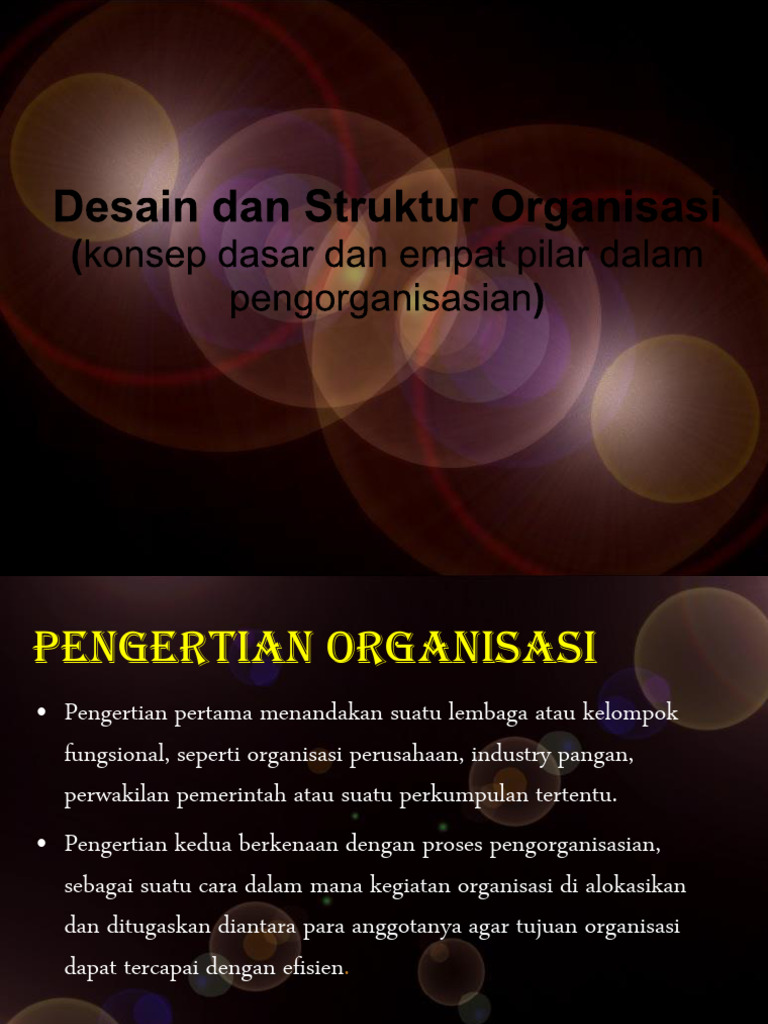 Desain dan Struktur Organisasi
(konsep dasar dan empat pilar dalam pengorganisasian)

PENGERTIAN ORGANISASI

• Pengertian pertama menandakan suatu lembaga atau kelompok fungsional, seperti organisasi perusahaan, industry pangan, perwakilan pemerintah atau suatu perkumpulan tertentu.

• Pengertian kedua berkenaan dengan proses pengorganisasian, sebagai suatu cara dalam mana kegiatan organisasi di alokasikan dan ditugaskan diantara para anggotanya agar tujuan organisasi dapat tercapai dengan efisien.